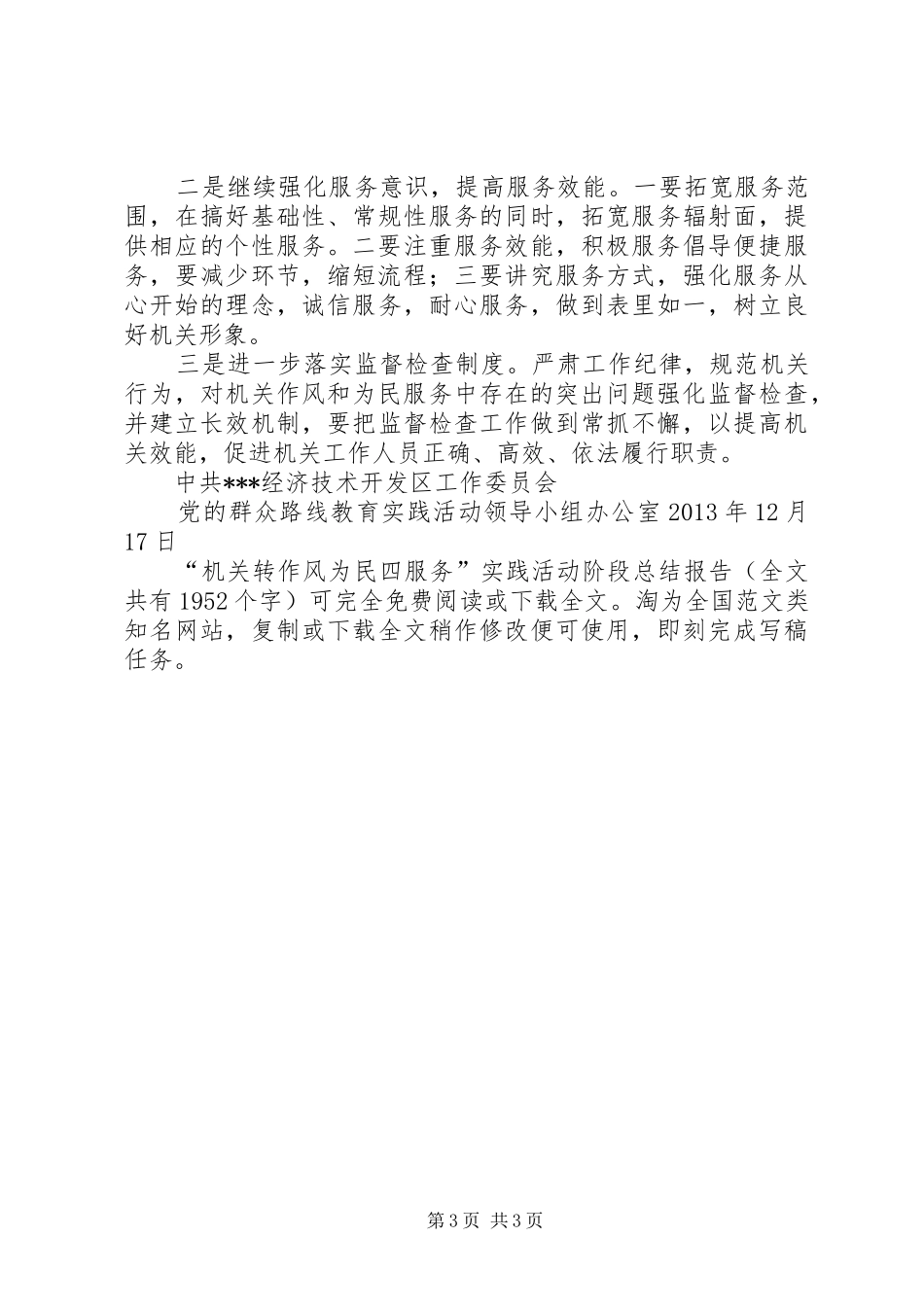 二是继续强化服务意识，提高服务效能。一要拓宽服务范围，在搞好基础性、常规性服务的同时，拓宽服务辐射面，提供相应的个性服务。二要注重服务效能，积极服务倡导便捷服务，要减少环节，缩短流程；三要讲究服务方式，强化服务从心开始的理念，诚信服务，耐心服务，做到表里如一，树立良好机关形象。

三是进一步落实监督检查制度。严肃工作纪律，规范机关行为，对机关作风和为民服务中存在的突出问题强化监督检查，并建立长效机制，要把监督检查工作做到常抓不懈，以提高机关效能，促进机关工作人员正确、高效、依法履行职责。

中共***经济技术开发区工作委员会

党的群众路线教育实践活动领导小组办公室 2013 年 12 月 17 日

“机关转作风为民四服务”实践活动阶段总结报告（全文共有 1952 个字）可完全免费阅读或下载全文。淘为全国范文类知名网站，复制或下载全文稍作修改便可使用，即刻完成写稿任务。

第 3 页 共 3 页